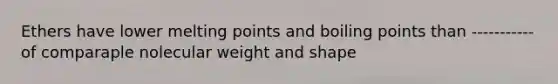 Ethers have lower melting points and boiling points than ----------- of comparaple nolecular weight and shape